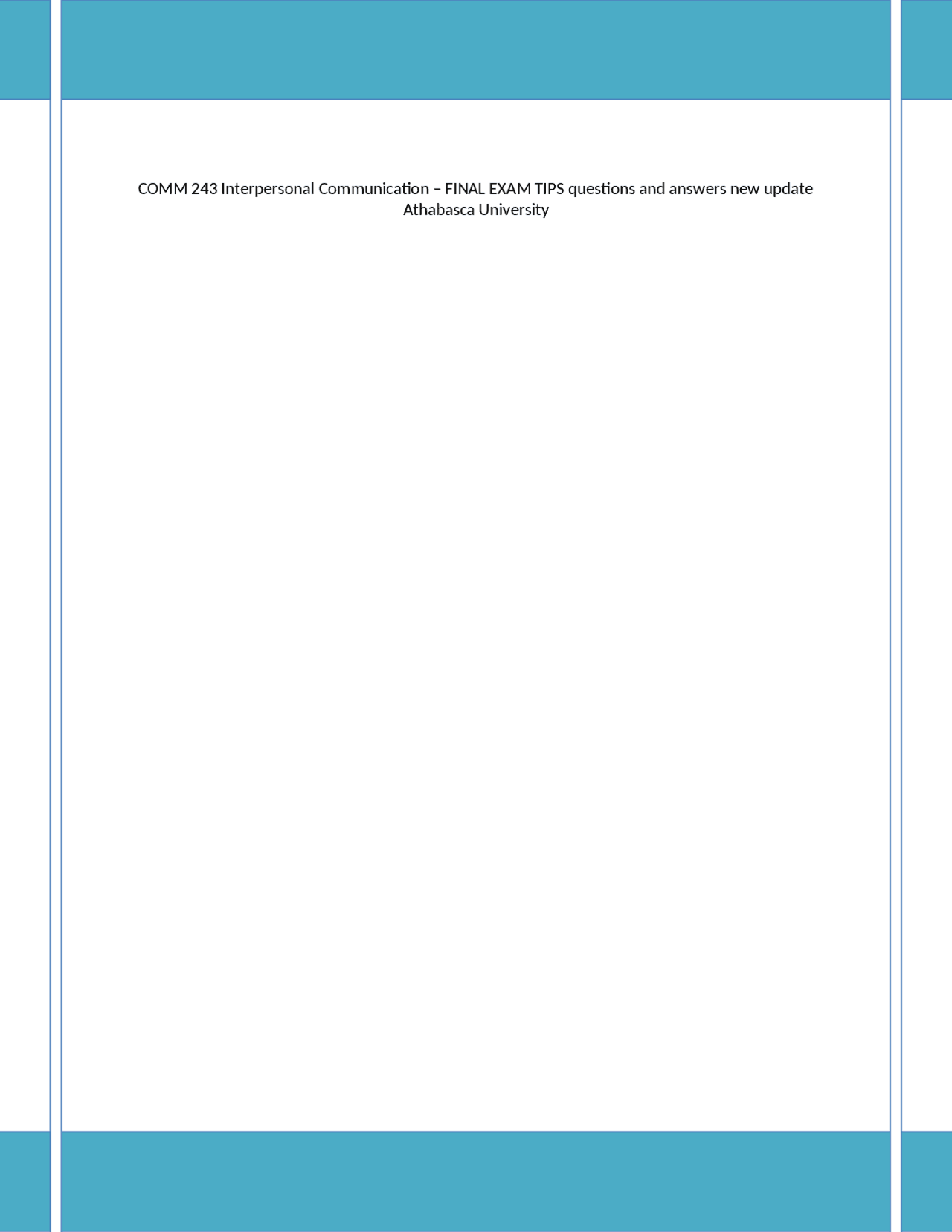 COMM 243 Interpersonal Communication – FINAL EXAM TIPS questions and answers new update Athabasca University